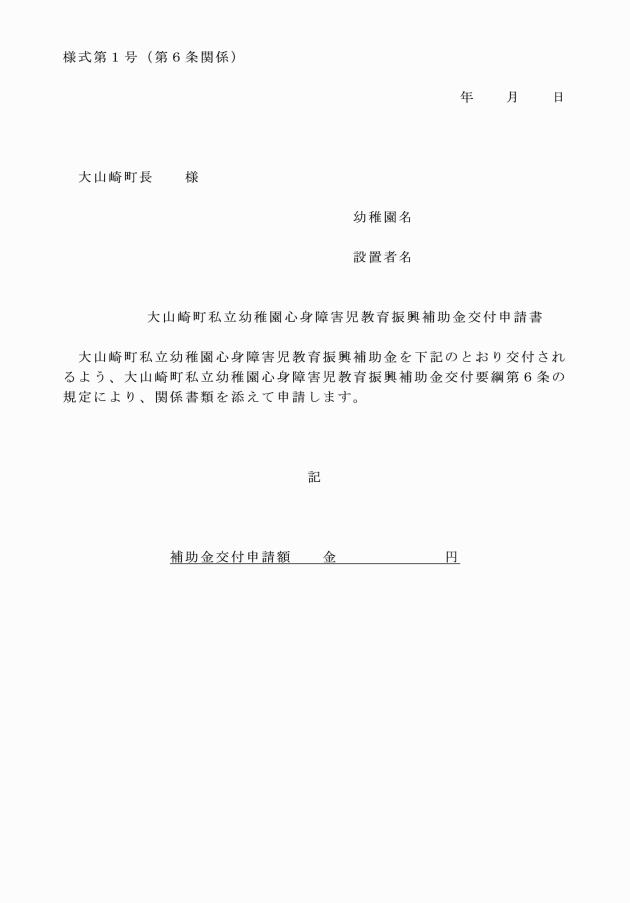 様式第１号（第６条関係）

年　　月　　日

大山崎町長　　様

幼稚園名

設置者名

大山崎町私立幼稚園心身障害児教育振興補助金交付申請書

大山崎町私立幼稚園心身障害児教育振興補助金を下記のとおり交付されるよう、大山崎町私立幼稚園心身障害児教育振興補助金交付要綱第６条の規定により、関係書類を添えて申請します。

記

補助金交付申請額　　金　　　　　　円